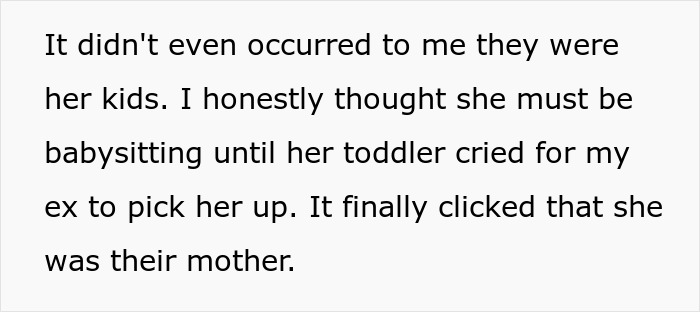 It didn't even occurred to me they were her kids. I honestly thought she must be babysitting until her toddler cried for my ex to pick her up. It finally clicked that she was their mother.